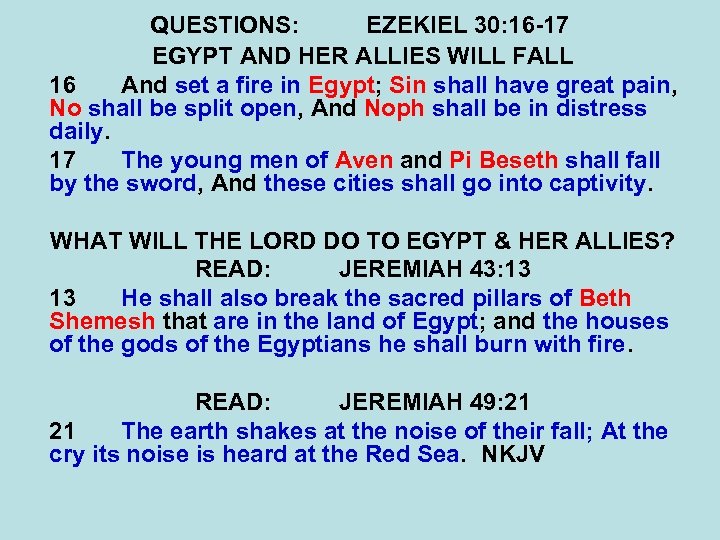 QUESTIONS: EZEKIEL 30:16-17
EGYPT AND HER ALLIES WILL FALL

16 And set a fire in Egypt; Sin shall have great pain, No shall be split open, And Noph shall be in distress daily.

17 The young men of Aven and Pi Beseth shall fall by the sword, And these cities shall go into captivity.

WHAT WILL THE LORD DO TO EGYPT & HER ALLIES?
READ: JEREMIAH 43:13

13 He shall also break the sacred pillars of Beth Shemesh that are in the land of Egypt; and the houses of the gods of the Egyptians he shall burn with fire.

READ: JEREMIAH 49:21

21 The earth shakes at the noise of their fall; At the cry its noise is heard at the Red Sea. NKJV